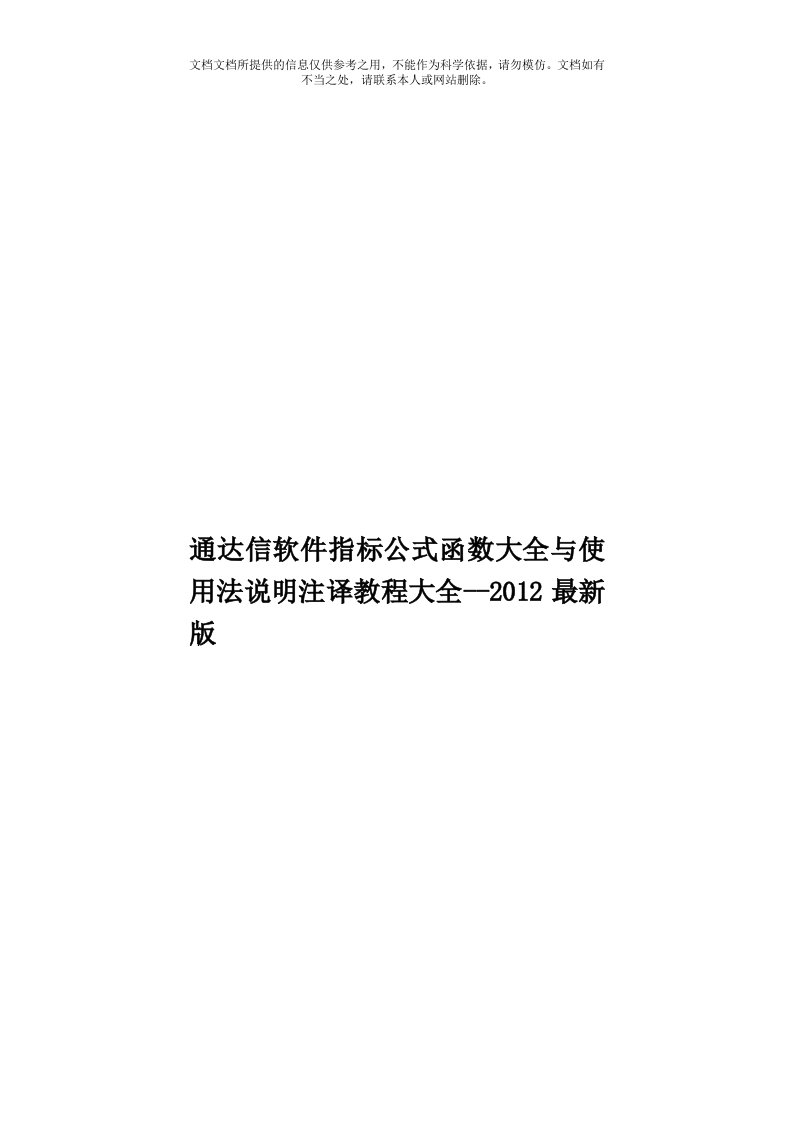 文档文档所提供的信息仅供参考之用，不能作为科学依据，请勿模仿。文档如有不当之处，请联系本人或网站删除。

通达信软件指标公式函数大全与使用法说明注译教程大全—2012 最新版